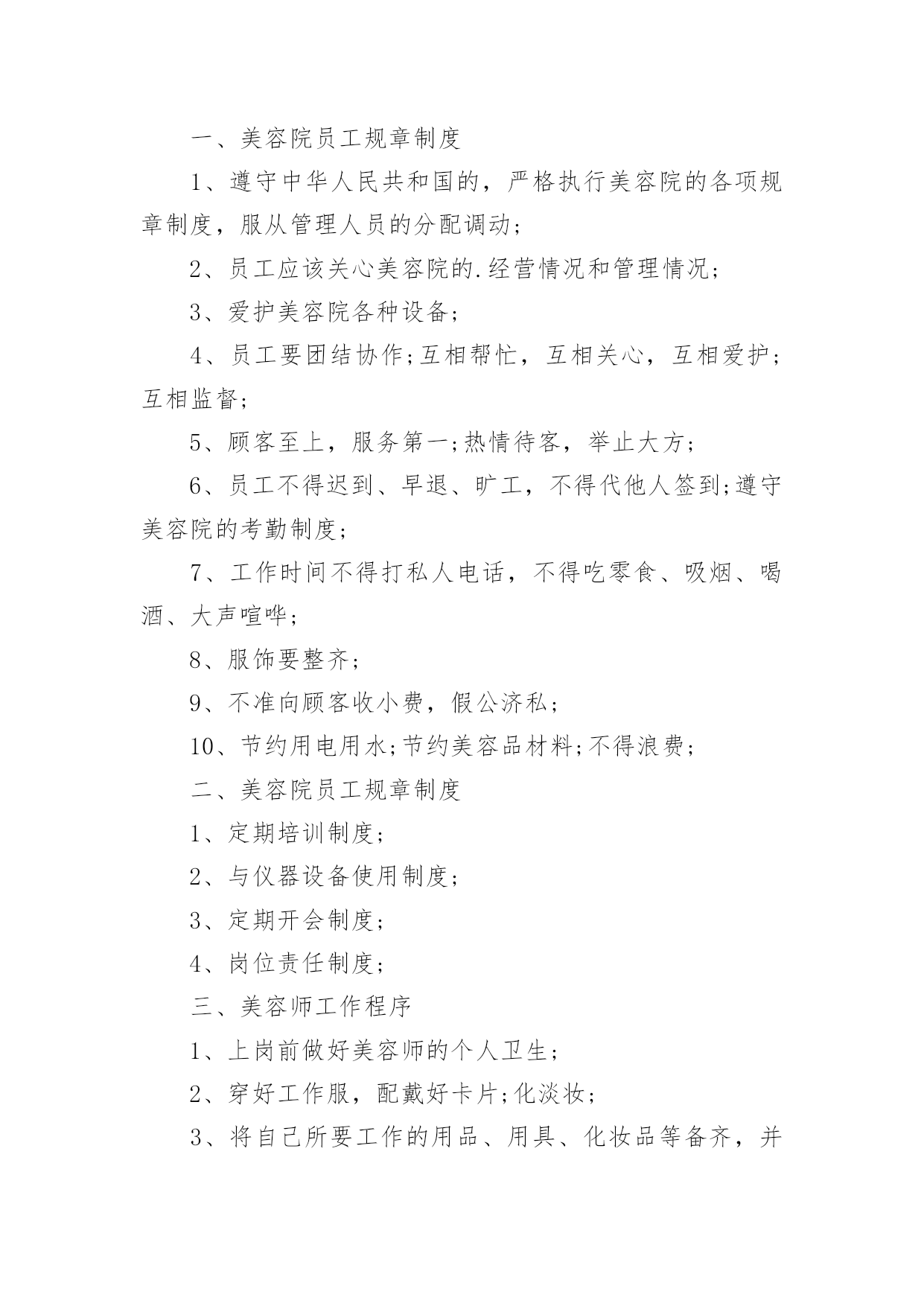 一、美容院员工规章制度

1、遵守中华人民共和国的，严格执行美容院的各项规章制度，服从管理人员的分配调动；

2、员工应该关心美容院的.经营情况和管理情况；

3、爱护美容院各种设备；

4、员工要团结协作;互相帮忙，互相关心，互相爱护；互相监督；

5、顾客至上，服务第一;热情待客，举止大方；

6、员工不得迟到、早退、旷工，不得代他人签到;遵守美容院的考勤制度；

7、工作时间不得打私人电话，不得吃零食、吸烟、喝酒、大声喧哗；

8、服饰要整齐；

9、不准向顾客收小费，假公济私；

10、节约用电用水;节约美容品材料;不得浪费；

二、美容院员工规章制度

1、定期培训制度；

2、与仪器设备使用制度；

3、定期开会制度；

4、岗位责任制度；

三、美容师工作程序

1、上岗前做好美容师的个人卫生；

2、穿好工作服，配戴好卡片;化淡妆；

3、将自己所要工作的用品、用具、化妆品等备齐，并